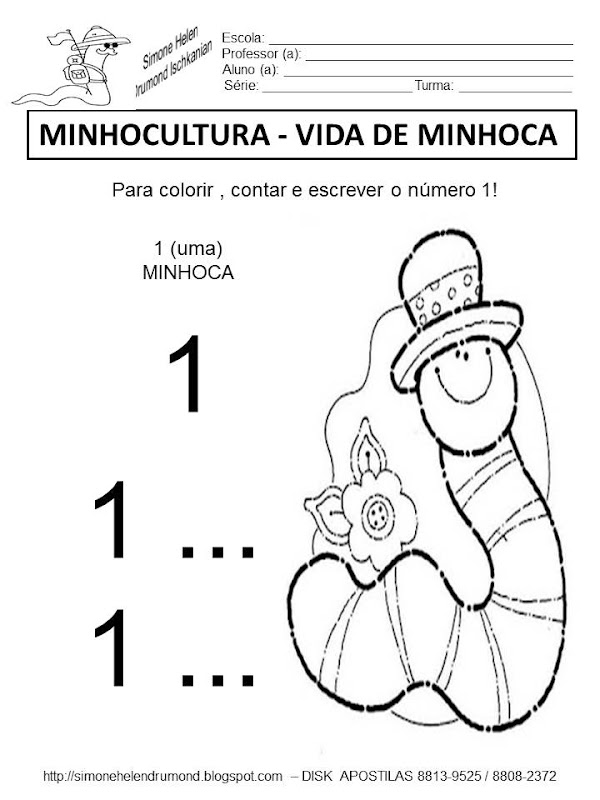 Simone Helen
Drumond Ischkanian

Escola: ____
Professor (a): ____
Aluno (a): ____
Série: ____ Turma: ____

MINHOCULTURA - VIDA DE MINHOCA

Para colorir , contar e escrever o número 1!

1 (uma)
MINHOCA

1

1 ...

1 ...

http://simonehelendrumond.blogspot.com – DISK APOSTILAS 8813-9525 / 8808-2372